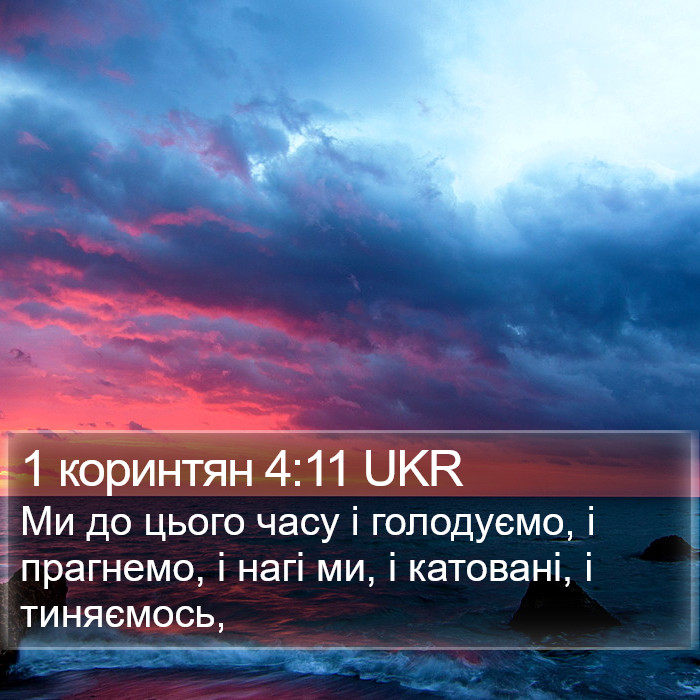 1 коринтян 4:11 UKR

Ми до цього часу і голодуємо, і прагнемо, і нагі ми, і катовані, і тиняємось,